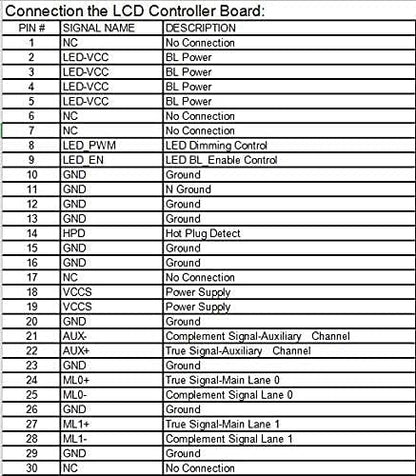 Connection the LCD Controller Board:

| PIN # | SIGNAL NAME | DESCRIPTION |
|---|---|---|
| 1 | NC | No Connection |
| 2 | LED-VCC | BL Power |
| 3 | LED-VCC | BL Power |
| 4 | LED-VCC | BL Power |
| 5 | LED-VCC | BL Power |
| 6 | NC | No Connection |
| 7 | NC | No Connection |
| 8 | LED_PWM | LED Dimming Control |
| 9 | LED_EN | LED BL_Enable Control |
| 10 | GND | Ground |
| 11 | GND | N Ground |
| 12 | GND | Ground |
| 13 | GND | Ground |
| 14 | HPD | Hot Plug Detect |
| 15 | GND | Ground |
| 16 | GND | Ground |
| 17 | NC | No Connection |
| 18 | VCCS | Power Supply |
| 19 | VCCS | Power Supply |
| 20 | GND | Ground |
| 21 | AUX- | Complement Signal-Auxiliary Channel |
| 22 | AUX+ | True Signal-Auxiliary Channel |
| 23 | GND | Ground |
| 24 | ML0+ | True Signal-Main Lane 0 |
| 25 | ML0- | Complement Signal Lane 0 |
| 26 | GND | Ground |
| 27 | ML1+ | True Signal-Main Lane 1 |
| 28 | ML1- | Complement Signal Lane 1 |
| 29 | GND | Ground |
| 30 | NC | No Connection |